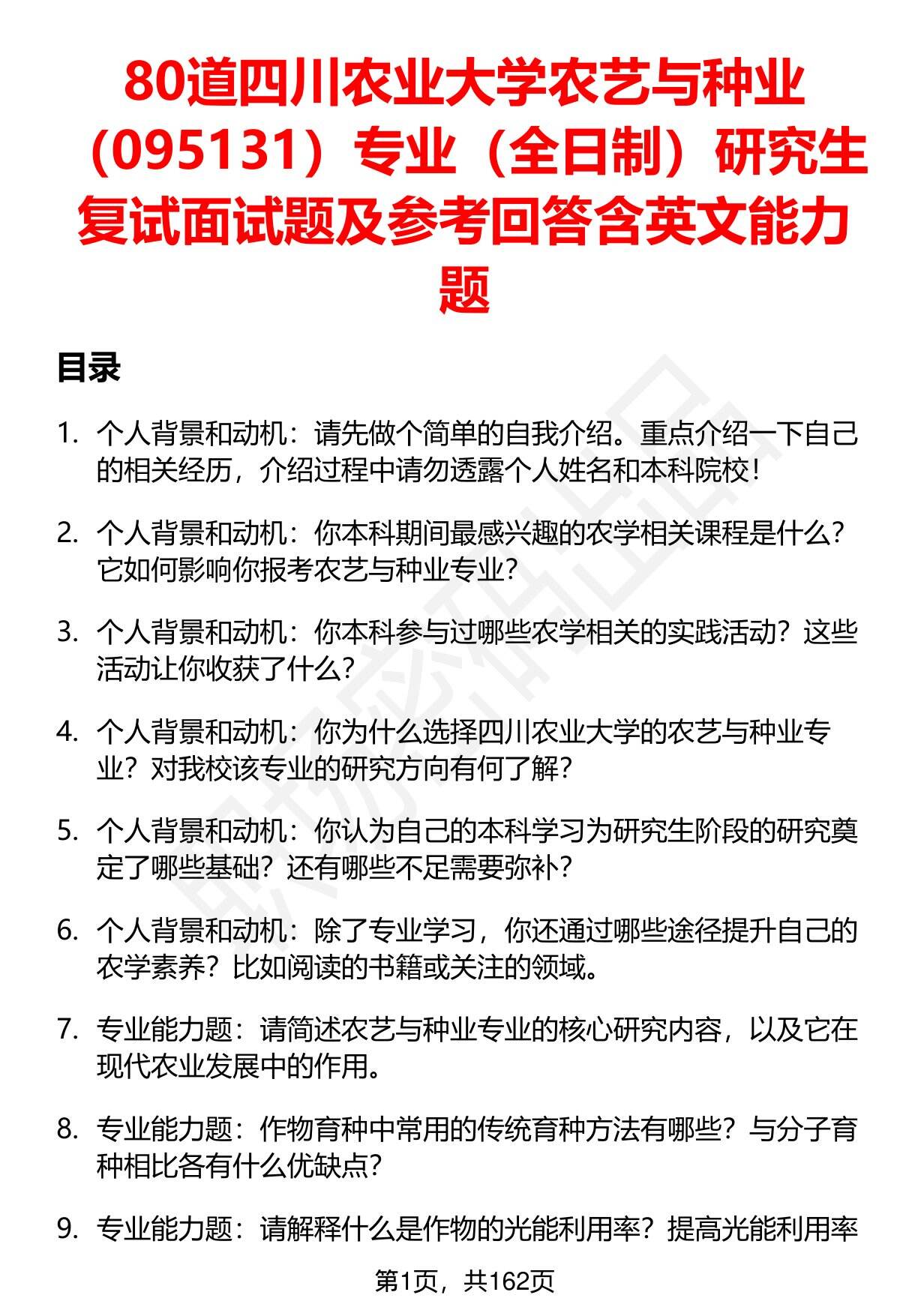 80道四川农业大学农艺与种业（095131）专业（全日制）研究生复试面试题及参考回答含英文能力题

目录

1. 个人背景和动机：请先做个简单的自我介绍。重点介绍一下自己的相关经历，介绍过程中请勿透露个人姓名和本科院校！

2. 个人背景和动机：你本科期间最感兴趣的农学相关课程是什么？它如何影响你报考农艺与种业专业？

3. 个人背景和动机：你本科参与过哪些农学相关的实践活动？这些活动让你收获了什么？

4. 个人背景和动机：你为什么选择四川农业大学的农艺与种业专业？对我校该专业的研究方向有何了解？

5. 个人背景和动机：你认为自己的本科学习为研究生阶段的研究奠定了哪些基础？还有哪些不足需要弥补？

6. 个人背景和动机：除了专业学习，你还通过哪些途径提升自己的农学素养？比如阅读的书籍或关注的领域。

7. 专业能力题：请简述农艺与种业专业的核心研究内容，以及它在现代农业发展中的作用。

8. 专业能力题：作物育种中常用的传统育种方法有哪些？与分子育种相比各有什么优缺点？

9. 专业能力题：请解释什么是作物的光能利用率？提高光能利用率

第1页，共162页